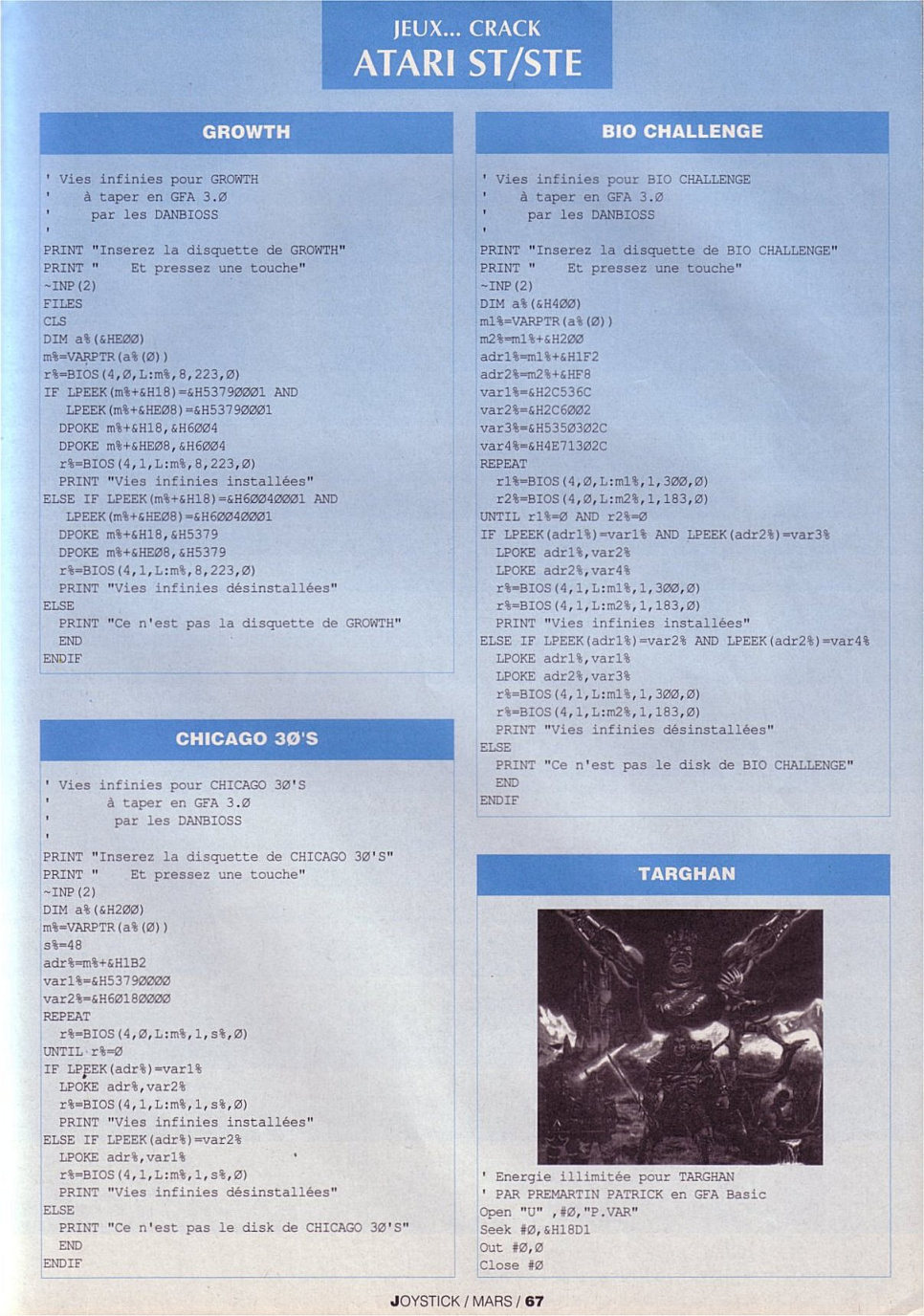 JEUX... CRACK
ATARI ST/STE

GROWTH

' Vies infinies pour GROWTH
'     à taper en GFA 3.Ø
'       par les DANBIOSS
'
PRINT "Inserez la disquette de GROWTH"
PRINT "    Et pressez une touche"
~INP(2)
FILES
CLS
DIM a%(&HEØØ)
m%=VARPTR(a%(Ø))
r%=BIOS(4,Ø,L:m%,8,223,Ø)
IF LPEEK(m%+&H18)=&H5379ØØØ1 AND
   LPEEK(m%+&HEØ8)=&H5379ØØØ1
  DPOKE m%+&H18,&H6ØØ4
  DPOKE m%+&HEØ8,&H6ØØ4
  r%=BIOS(4,1,L:m%,8,223,Ø)
  PRINT "Vies infinies installées"
ELSE IF LPEEK(m%+&H18)=&H6ØØ4ØØØ1 AND
   LPEEK(m%+&HEØ8)=&H6ØØ4ØØØ1
  DPOKE m%+&H18,&H5379
  DPOKE m%+&HEØ8,&H5379
  r%=BIOS(4,1,L:m%,8,223,Ø)
  PRINT "Vies infinies désinstallées"
ELSE
  PRINT "Ce n'est pas la disquette de GROWTH"
  END
ENDIF

CHICAGO 3Ø'S

' Vies infinies pour CHICAGO 3Ø'S
'       à taper en GFA 3.Ø
'         par les DANBIOSS
'
PRINT "Inserez la disquette de CHICAGO 3Ø'S"
PRINT "    Et pressez une touche"
~INP(2)
DIM a%(&H2ØØ)
m%=VARPTR(a%(Ø))
s%=48
adr%=m%+&H1B2
var1%=&H5379ØØØØ
var2%=&H6Ø18ØØØØ
REPEAT
  r%=BIOS(4,Ø,L:m%,1,s%,Ø)
UNTIL r%=Ø
IF LPEEK(adr%)=var1%
  LPOKE adr%,var2%
  r%=BIOS(4,1,L:m%,1,s%,Ø)
  PRINT "Vies infinies installées"
ELSE IF LPEEK(adr%)=var2%
  LPOKE adr%,var1%
  r%=BIOS(4,1,L:m%,1,s%,Ø)
  PRINT "Vies infinies désinstallées"
ELSE
  PRINT "Ce n'est pas le disk de CHICAGO 3Ø'S"
  END
ENDIF

BIO CHALLENGE

' Vies infinies pour BIO CHALLENGE
'     à taper en GFA 3.Ø
'       par les DANBIOSS
'
PRINT "Inserez la disquette de BIO CHALLENGE"
PRINT "    Et pressez une touche"
~INP(2)
DIM a%(&H4ØØ)
m1%=VARPTR(a%(Ø))
m2%=m1%+&H2ØØ
adr1%=m1%+&H1F2
adr2%=m2%+&HF8
var1%=&H2C536C
var2%=&H2C6ØØ2
var3%=&H535Ø3Ø2C
var4%=&H4E713Ø2C
REPEAT
  r1%=BIOS(4,Ø,L:m1%,1,3ØØ,Ø)
  r2%=BIOS(4,Ø,L:m2%,1,183,Ø)
UNTIL r1%=Ø AND r2%=Ø
IF LPEEK(adr1%)=var1% AND LPEEK(adr2%)=var3%
  LPOKE adr1%,var2%
  LPOKE adr2%,var4%
  r%=BIOS(4,1,L:m1%,1,3ØØ,Ø)
  r%=BIOS(4,1,L:m2%,1,183,Ø)
  PRINT "Vies infinies installées"
ELSE IF LPEEK(adr1%)=var2% AND LPEEK(adr2%)=var4%
  LPOKE adr1%,var1%
  LPOKE adr2%,var3%
  r%=BIOS(4,1,L:m1%,1,3ØØ,Ø)
  r%=BIOS(4,1,L:m2%,1,183,Ø)
  PRINT "Vies infinies désinstallées"
ELSE
  PRINT "Ce n'est pas le disk de BIO CHALLENGE"
  END
ENDIF

TARGHAN

' Energie illimitée pour TARGHAN
' PAR PREMARTIN PATRICK en GFA Basic
Open "U" ,#Ø,"P.VAR"
Seek #Ø,&H18D1
Out #Ø,Ø
Close #Ø

JOYSTICK / MARS / 67